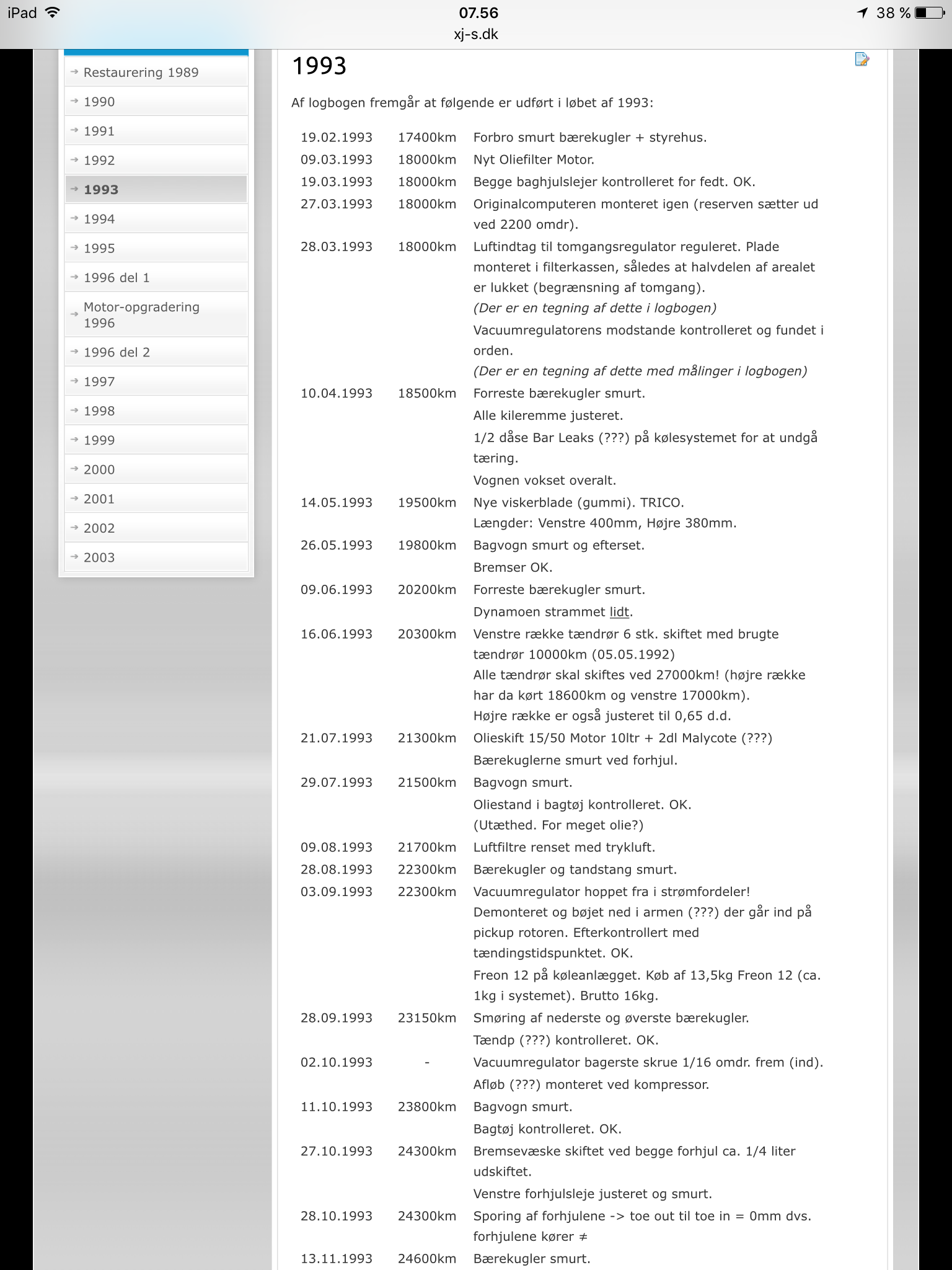 iPad 07.56 38 %
xj-s.dk

Restaurering 1989
1990
1991
1992
1993
1994
1995
1996 del 1
Motor-opgradering 1996
1996 del 2
1997
1998
1999
2000
2001
2002
2003

1993

Af logbogen fremgår at følgende er udført i løbet af 1993:

| | | |
|---|---|---|
| 19.02.1993 | 17400km | Forbro smurt bærekugler + styrehus. |
| 09.03.1993 | 18000km | Nyt Oliefilter Motor. |
| 19.03.1993 | 18000km | Begge baghjulslejer kontrolleret for fedt. OK. |
| 27.03.1993 | 18000km | Originalcomputeren monteret igen (reserven sætter ud ved 2200 omdr). |
| 28.03.1993 | 18000km | Luftindtag til tomgangsregulator reguleret. Plade monteret i filterkassen, således at halvdelen af arealet er lukket (begrænsning af tomgang). (Der er en tegning af dette i logbogen) Vacuumregulatorens modstande kontrolleret og fundet i orden. (Der er en tegning af dette med målinger i logbogen) |
| 10.04.1993 | 18500km | Forreste bærekugler smurt. Alle kileremme justeret. 1/2 dåse Bar Leaks (???) på kølesystemet for at undgå tæring. Vognen vokset overalt. |
| 14.05.1993 | 19500km | Nye viskerblade (gummi). TRICO. Længder: Venstre 400mm, Højre 380mm. |
| 26.05.1993 | 19800km | Bagvogn smurt og efterset. Bremser OK. |
| 09.06.1993 | 20200km | Forreste bærekugler smurt. Dynamoen strammet lidt. |
| 16.06.1993 | 20300km | Venstre række tændrør 6 stk. skiftet med brugte tændrør 10000km (05.05.1992) Alle tændrør skal skiftes ved 27000km! (højre række har da kørt 18600km og venstre 17000km). Højre række er også justeret til 0,65 d.d. |
| 21.07.1993 | 21300km | Olieskift 15/50 Motor 10ltr + 2dl Malycote (???) Bærekuglerne smurt ved forhjul. |
| 29.07.1993 | 21500km | Bagvogn smurt. Oliestand i bagtøj kontrolleret. OK. (Utæthed. For meget olie?) |
| 09.08.1993 | 21700km | Luftfiltre renset med trykluft. |
| 28.08.1993 | 22300km | Bærekugler og tandstang smurt. |
| 03.09.1993 | 22300km | Vacuumregulator hoppet fra i strømfordeler! Demonteret og bøjet ned i armen (???) der går ind på pickup rotoren. Efterkontrollert med tændingstidspunktet. OK. Freon 12 på køleanlægget. Køb af 13,5kg Freon 12 (ca. 1kg i systemet). Brutto 16kg. |
| 28.09.1993 | 23150km | Smøring af nederste og øverste bærekugler. Tændp (???) kontrolleret. OK. |
| 02.10.1993 | - | Vacuumregulator bagerste skrue 1/16 omdr. frem (ind). Afløb (???) monteret ved kompressor. |
| 11.10.1993 | 23800km | Bagvogn smurt. Bagtøj kontrolleret. OK. |
| 27.10.1993 | 24300km | Bremsevæske skiftet ved begge forhjul ca. 1/4 liter udskiftet. Venstre forhjulsleje justeret og smurt. |
| 28.10.1993 | 24300km | Sporing af forhjulene -> toe out til toe in = 0mm dvs. forhjulene kører ≠ |
| 13.11.1993 | 24600km | Bærekugler smurt. |